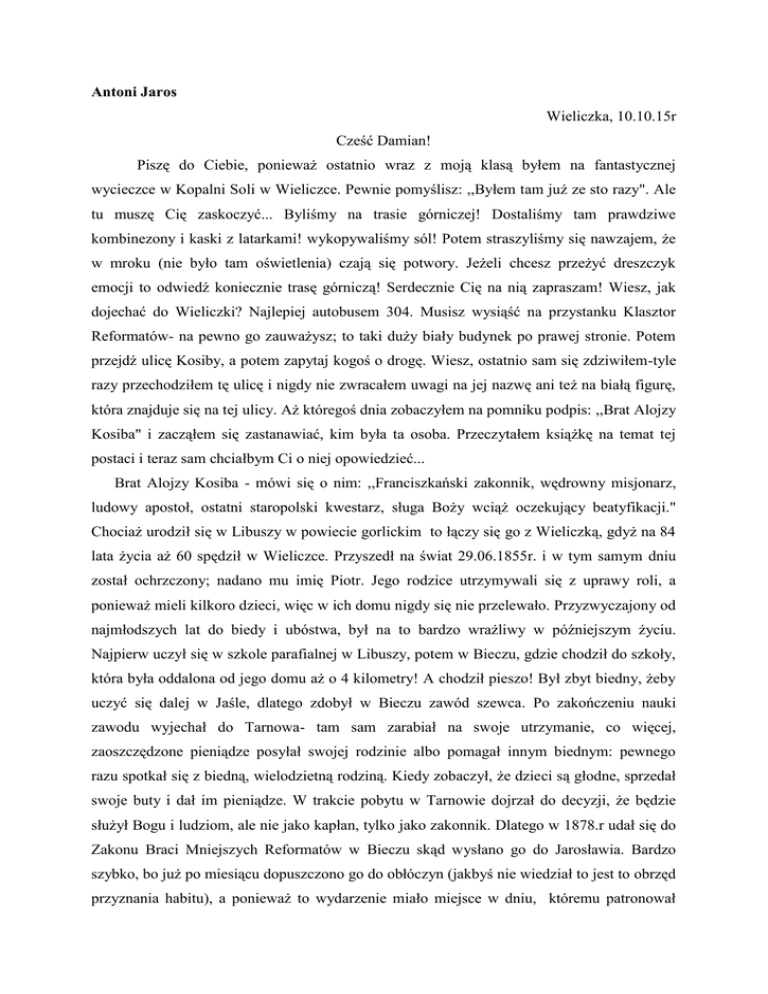 **Antoni Jaros**

Wieliczka, 10.10.15r

Cześć Damian!

Piszę do Ciebie, ponieważ ostatnio wraz z moją klasą byłem na fantastycznej wycieczce w Kopalni Soli w Wieliczce. Pewnie pomyślisz: ,,Byłem tam już ze sto razy". Ale tu muszę Cię zaskoczyć... Byliśmy na trasie górniczej! Dostaliśmy tam prawdziwe kombinezony i kaski z latarkami! wykopywaliśmy sól! Potem straszyliśmy się nawzajem, że w mroku (nie było tam oświetlenia) czają się potwory. Jeżeli chcesz przeżyć dreszczyk emocji to odwiedź koniecznie trasę górniczą! Serdecznie Cię na nią zapraszam! Wiesz, jak dojechać do Wieliczki? Najlepiej autobusem 304. Musisz wysiąść na przystanku Klasztor Reformatów- na pewno go zauważysz; to taki duży biały budynek po prawej stronie. Potem przejdź ulicę Kosiby, a potem zapytaj kogoś o drogę. Wiesz, ostatnio sam się zdziwiłem-tyle razy przechodziłem tę ulicę i nigdy nie zwracałem uwagi na jej nazwę ani też na białą figurę, która znajduje się na tej ulicy. Aż któregoś dnia zobaczyłem na pomniku podpis: ,,Brat Alojzy Kosiba" i zacząłem się zastanawiać, kim była ta osoba. Przeczytałem książkę na temat tej postaci i teraz sam chciałbym Ci o niej opowiedzieć...

Brat Alojzy Kosiba - mówi się o nim: ,,Franciszkański zakonnik, wędrowny misjonarz, ludowy apostoł, ostatni staropolski kwestarz, sługa Boży wciąż oczekujący beatyfikacji." Chociaż urodził się w Libuszy w powiecie gorlickim to łączy się go z Wieliczką, gdyż na 84 lata życia aż 60 spędził w Wieliczce. Przyszedł na świat 29.06.1855r. i w tym samym dniu został ochrzczony; nadano mu imię Piotr. Jego rodzice utrzymywali się z uprawy roli, a ponieważ mieli kilkoro dzieci, więc w ich domu nigdy się nie przelewało. Przyzwyczajony od najmłodszych lat do biedy i ubóstwa, był na to bardzo wrażliwy w późniejszym życiu. Najpierw uczył się w szkole parafialnej w Libuszy, potem w Bieczu, gdzie chodził do szkoły, która była oddalona od jego domu aż o 4 kilometry! A chodził pieszo! Był zbyt biedny, żeby uczyć się dalej w Jaśle, dlatego zdobył w Bieczu zawód szewca. Po zakończeniu nauki zawodu wyjechał do Tarnowa- tam sam zarabiał na swoje utrzymanie, co więcej, zaoszczędzone pieniądze posyłał swojej rodzinie albo pomagał innym biednym: pewnego razu spotkał się z biedną, wielodzietną rodziną. Kiedy zobaczył, że dzieci są głodne, sprzedał swoje buty i dał im pieniądze. W trakcie pobytu w Tarnowie dojrzał do decyzji, że będzie służył Bogu i ludziom, ale nie jako kapłan, tylko jako zakonnik. Dlatego w 1878.r udał się do Zakonu Braci Mniejszych Reformatów w Bieczu skąd wysłano go do Jarosławia. Bardzo szybko, bo już po miesiącu dopuszczono go do obłóczyn (jakbyś nie wiedział to jest to obrzęd przyznania habitu), a ponieważ to wydarzenie miało miejsce w dniu, któremu patronował